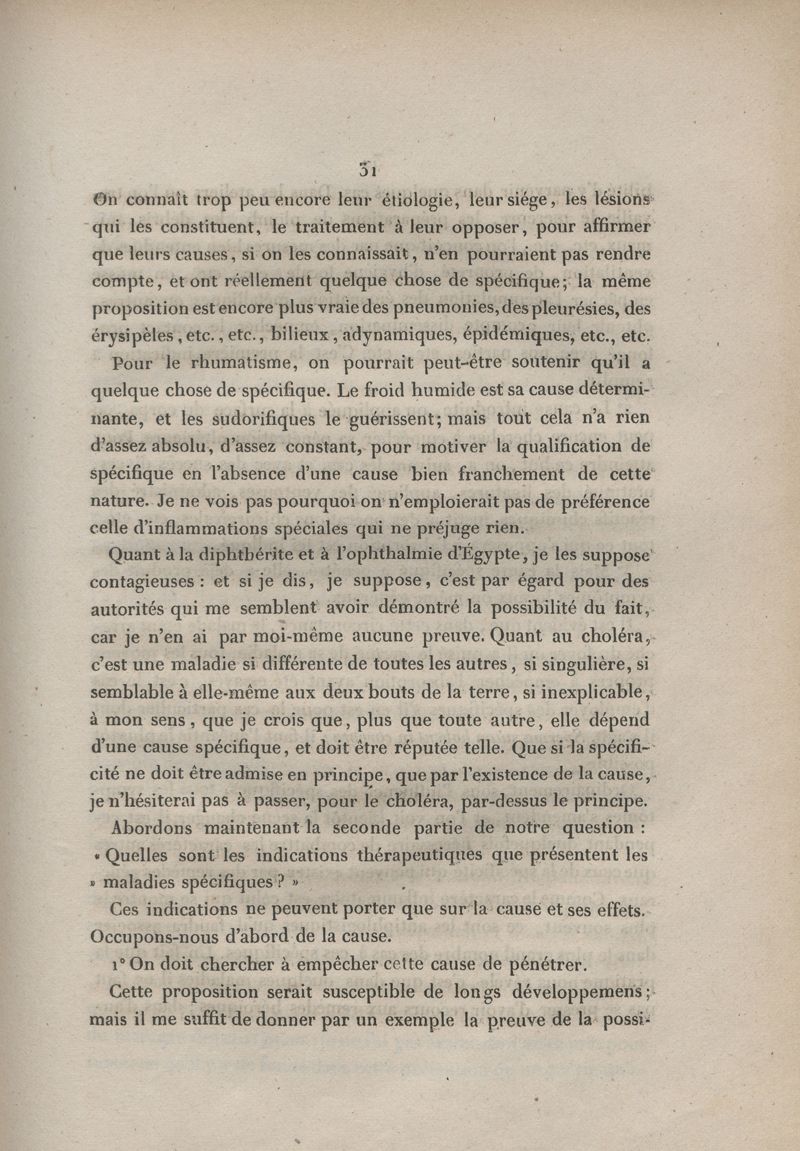 31

On connaît trop peu encore leur étiologie, leur siége, les lésions qui les constituent, le traitement à leur opposer, pour affirmer que leurs causes, si on les connaissait, n'en pourraient pas rendre compte, et ont réellement quelque chose de spécifique; la même proposition est encore plus vraie des pneumonies, des pleurésies, des érysipèles, etc., etc., bilieux, adynamiques, épidémiques, etc., etc.

Pour le rhumatisme, on pourrait peut-être soutenir qu'il a quelque chose de spécifique. Le froid humide est sa cause déterminante, et les sudorifiques le guérissent; mais tout cela n'a rien d'assez absolu, d'assez constant, pour motiver la qualification de spécifique en l'absence d'une cause bien franchement de cette nature. Je ne vois pas pourquoi on n'emploierait pas de préférence celle d'inflammations spéciales qui ne préjuge rien.

Quant à la diphthérite et à l'ophthalmie d'Égypte, je les suppose contagieuses : et si je dis, je suppose, c'est par égard pour des autorités qui me semblent avoir démontré la possibilité du fait, car je n'en ai par moi-même aucune preuve. Quant au choléra, c'est une maladie si différente de toutes les autres, si singulière, si semblable à elle-même aux deux bouts de la terre, si inexplicable, à mon sens, que je crois que, plus que toute autre, elle dépend d'une cause spécifique, et doit être réputée telle. Que si la spécificité ne doit être admise en principe, que par l'existence de la cause, je n'hésiterai pas à passer, pour le choléra, par-dessus le principe.

Abordons maintenant la seconde partie de notre question : « Quelles sont les indications thérapeutiques que présentent les » maladies spécifiques ? »

Ces indications ne peuvent porter que sur la cause et ses effets. Occupons-nous d'abord de la cause.

1° On doit chercher à empêcher cette cause de pénétrer.

Cette proposition serait susceptible de longs développemens; mais il me suffit de donner par un exemple la preuve de la possi-